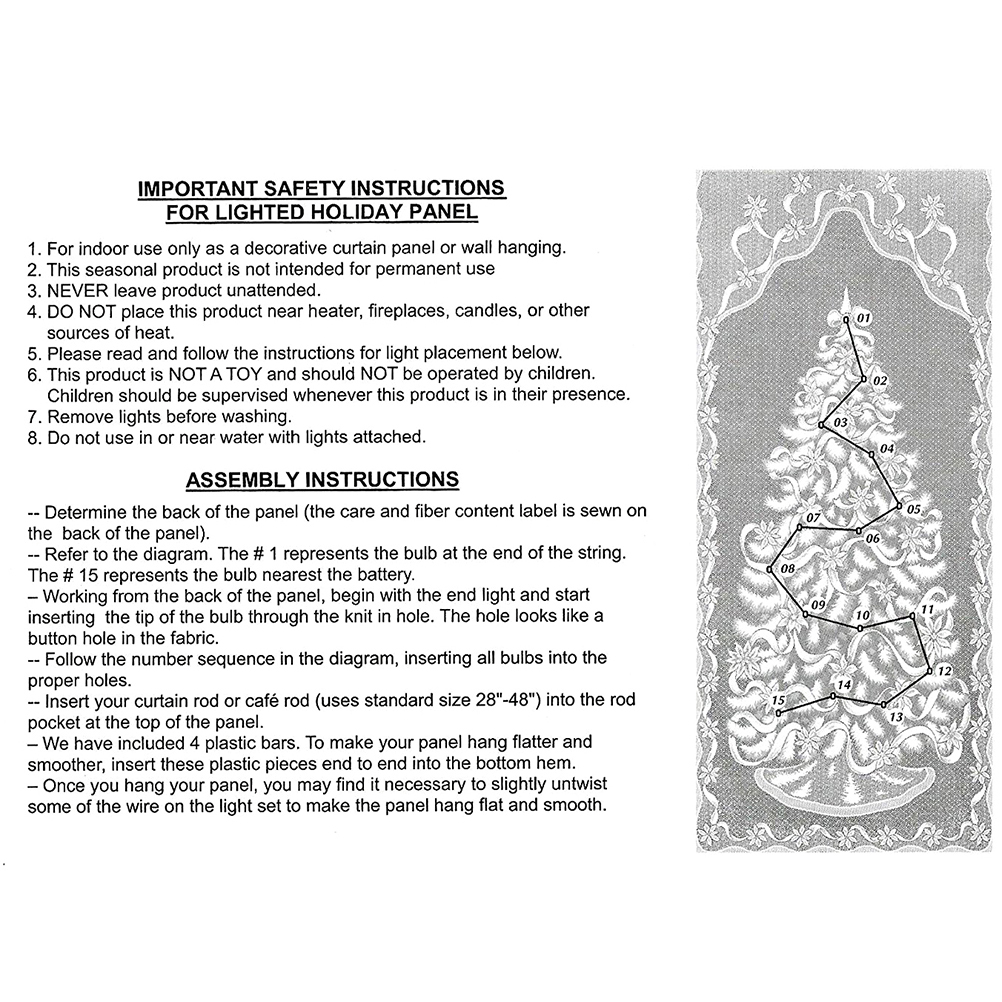 IMPORTANT SAFETY INSTRUCTIONS
FOR LIGHTED HOLIDAY PANEL

1. For indoor use only as a decorative curtain panel or wall hanging.
2. This seasonal product is not intended for permanent use
3. NEVER leave product unattended.
4. DO NOT place this product near heater, fireplaces, candles, or other sources of heat.
5. Please read and follow the instructions for light placement below.
6. This product is NOT A TOY and should NOT be operated by children. Children should be supervised whenever this product is in their presence.
7. Remove lights before washing.
8. Do not use in or near water with lights attached.

ASSEMBLY INSTRUCTIONS

-- Determine the back of the panel (the care and fiber content label is sewn on the back of the panel).
-- Refer to the diagram. The # 1 represents the bulb at the end of the string. The # 15 represents the bulb nearest the battery.
– Working from the back of the panel, begin with the end light and start inserting the tip of the bulb through the knit in hole. The hole looks like a button hole in the fabric.
-- Follow the number sequence in the diagram, inserting all bulbs into the proper holes.
-- Insert your curtain rod or café rod (uses standard size 28"-48") into the rod pocket at the top of the panel.
– We have included 4 plastic bars. To make your panel hang flatter and smoother, insert these plastic pieces end to end into the bottom hem.
– Once you hang your panel, you may find it necessary to slightly untwist some of the wire on the light set to make the panel hang flat and smooth.

01
02
03
04
05
06
07
08
09
10
11
12
13
14
15